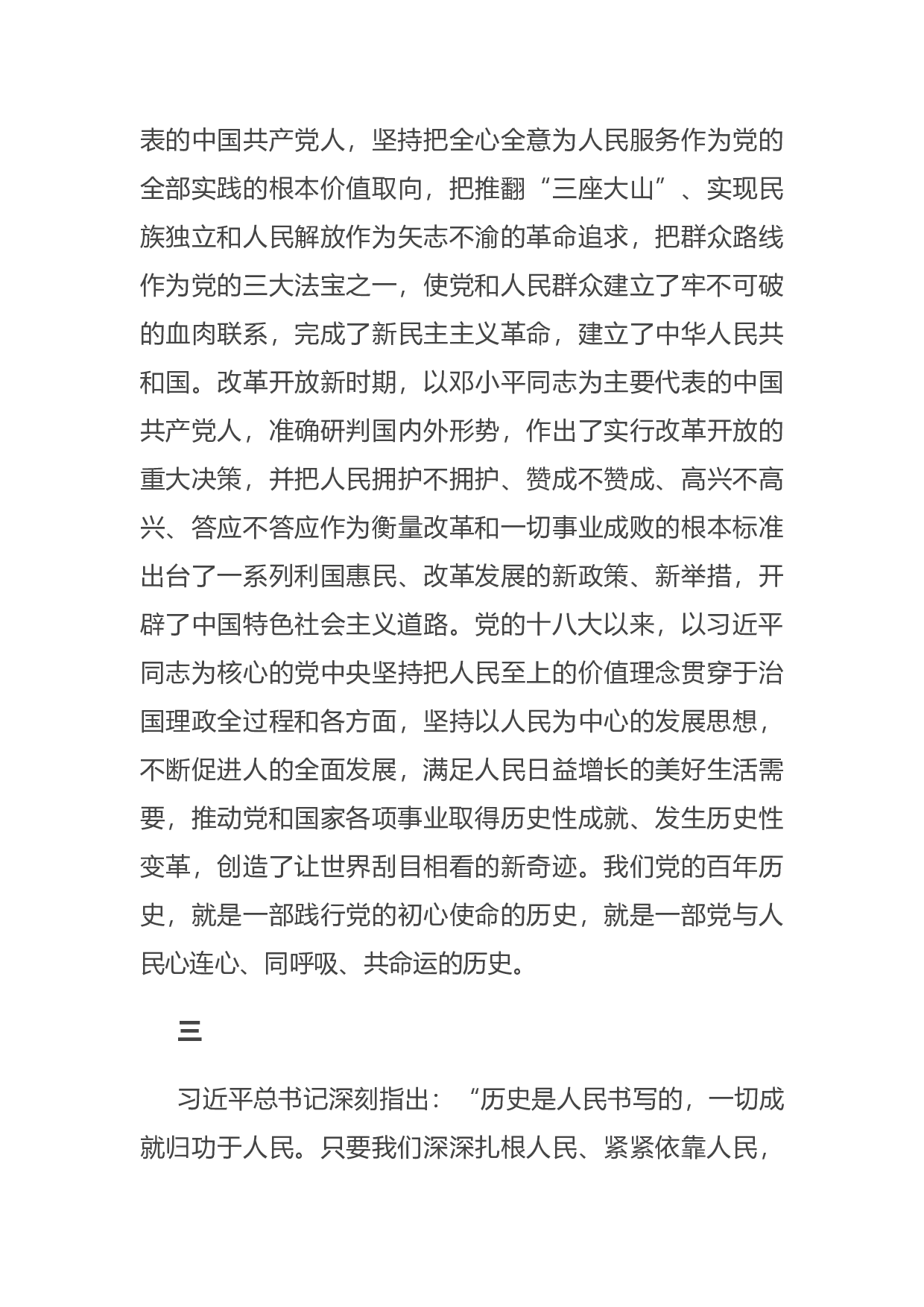 表的中国共产党人，坚持把全心全意为人民服务作为党的全部实践的根本价值取向，把推翻“三座大山”、实现民族独立和人民解放作为矢志不渝的革命追求，把群众路线作为党的三大法宝之一，使党和人民群众建立了牢不可破的血肉联系，完成了新民主主义革命，建立了中华人民共和国。改革开放新时期，以邓小平同志为主要代表的中国共产党人，准确研判国内外形势，作出了实行改革开放的重大决策，并把人民拥护不拥护、赞成不赞成、高兴不高兴、答应不答应作为衡量改革和一切事业成败的根本标准出台了一系列利国惠民、改革发展的新政策、新举措，开辟了中国特色社会主义道路。党的十八大以来，以习近平同志为核心的党中央坚持把人民至上的价值理念贯穿于治国理政全过程和各方面，坚持以人民为中心的发展思想，不断促进人的全面发展，满足人民日益增长的美好生活需要，推动党和国家各项事业取得历史性成就、发生历史性变革，创造了让世界刮目相看的新奇迹。我们党的百年历史，就是一部践行党的初心使命的历史，就是一部党与人民心连心、同呼吸、共命运的历史。

三

习近平总书记深刻指出：“历史是人民书写的，一切成就归功于人民。只要我们深深扎根人民、紧紧依靠人民，